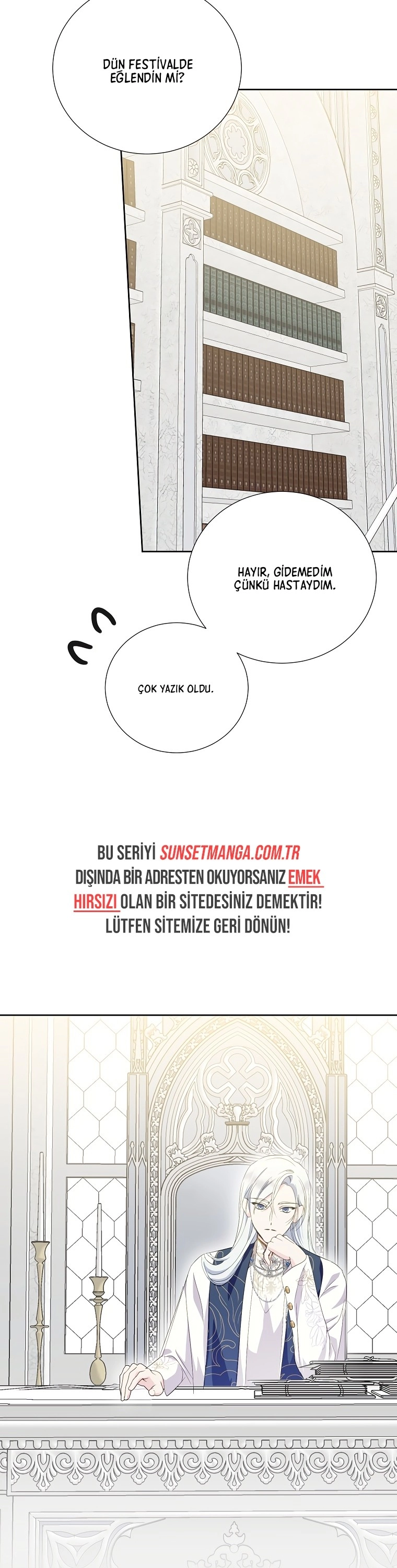 DÜN FESTİVALDE EĞLENDİN Mİ?

HAYIR, GİDEMEDİM ÇÜNKÜ HASTAYDIM.

ÇOK YAZIK OLDU.

BU SERİYİ SUNSETMANGA.COM.TR DIŞINDA BİR ADRESTEN OKUYORSANIZ EMEK HIRSIZI OLAN BİR SİTEDESİNİZ DEMEKTİR! LÜTFEN SİTEMİZE GERİ DÖNÜN!